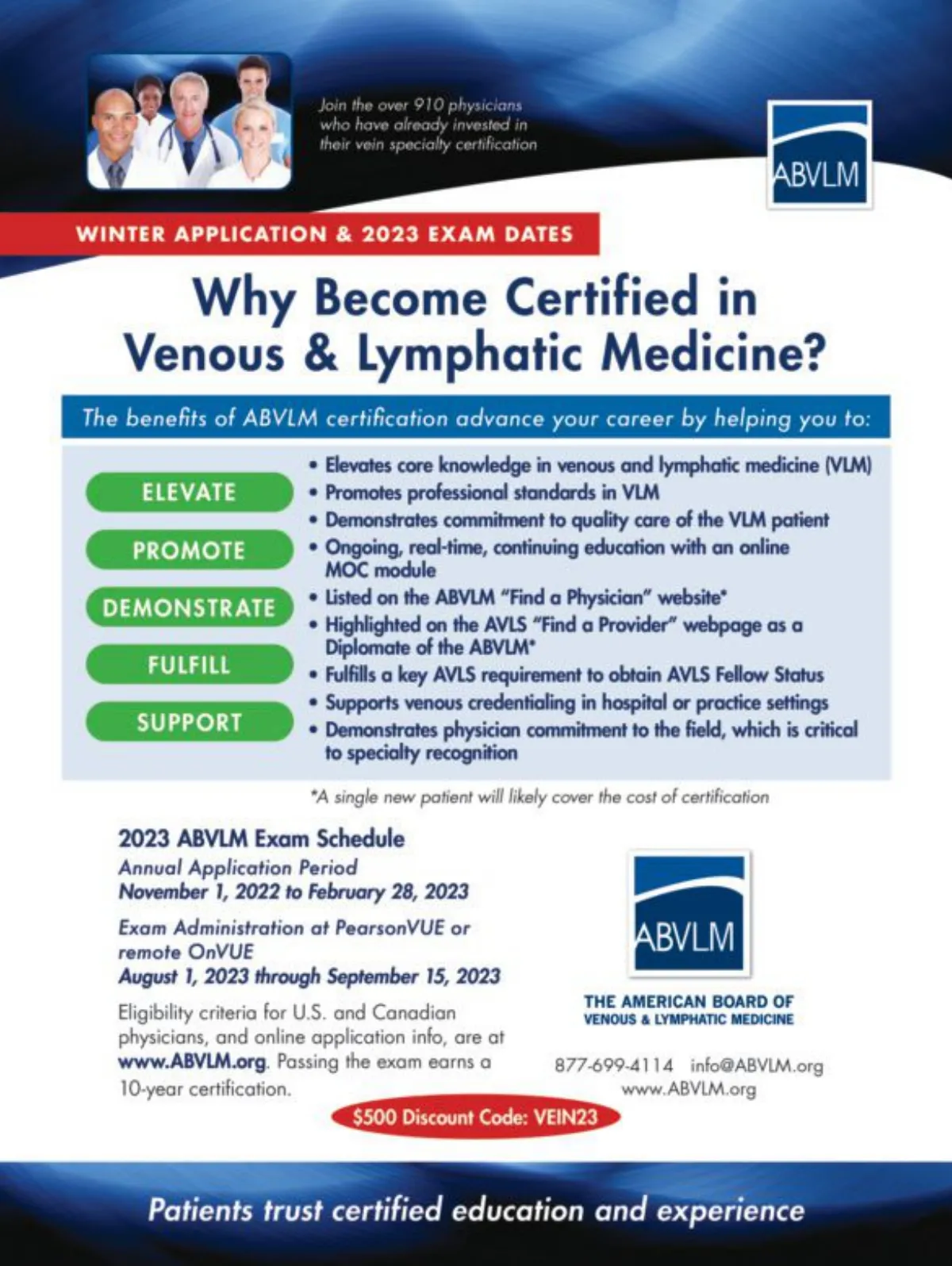 Join the over 910 physicians who have already invested in their vein specialty certification

ABVLM

WINTER APPLICATION & 2023 EXAM DATES

Why Become Certified in Venous & Lymphatic Medicine?

The benefits of ABVLM certification advance your career by helping you to:

ELEVATE

PROMOTE

DEMONSTRATE

FULFILL

SUPPORT

• Elevates core knowledge in venous and lymphatic medicine (VLM)
• Promotes professional standards in VLM
• Demonstrates commitment to quality care of the VLM patient
• Ongoing, real-time, continuing education with an online MOC module
• Listed on the ABVLM "Find a Physician" website*
• Highlighted on the AVLS "Find a Provider" webpage as a Diplomate of the ABVLM*
• Fulfills a key AVLS requirement to obtain AVLS Fellow Status
• Supports venous credentialing in hospital or practice settings
• Demonstrates physician commitment to the field, which is critical to specialty recognition

*A single new patient will likely cover the cost of certification

2023 ABVLM Exam Schedule
Annual Application Period
November 1, 2022 to February 28, 2023

Exam Administration at PearsonVUE or remote OnVUE
August 1, 2023 through September 15, 2023

Eligibility criteria for U.S. and Canadian physicians, and online application info, are at www.ABVLM.org. Passing the exam earns a 10-year certification.

ABVLM

THE AMERICAN BOARD OF VENOUS & LYMPHATIC MEDICINE

877-699-4114 info@ABVLM.org
www.ABVLM.org

$500 Discount Code: VEIN23

Patients trust certified education and experience